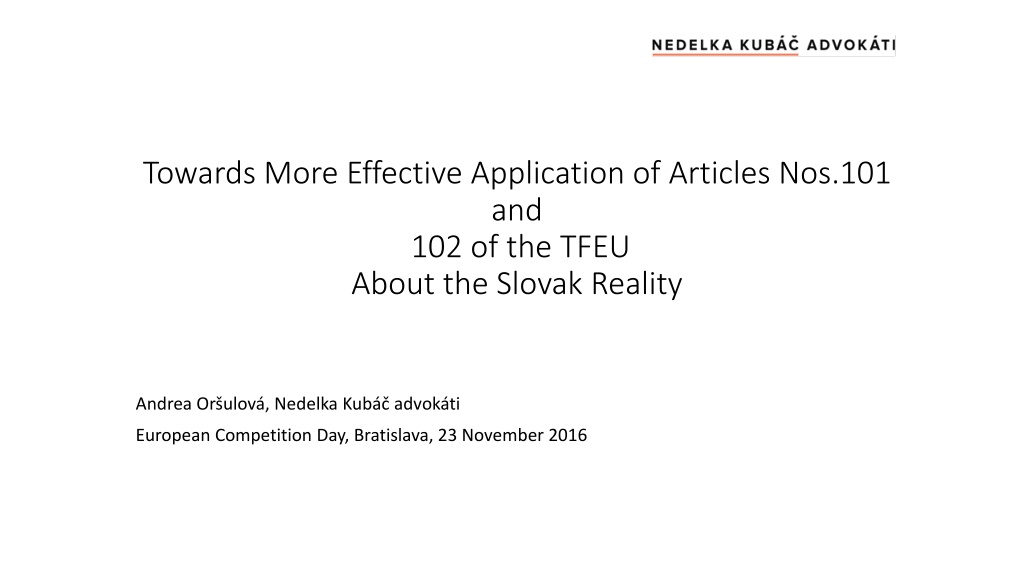 NEDELKA KUBÁČ ADVOKÁTI

Towards More Effective Application of Articles Nos.101
and
102 of the TFEU
About the Slovak Reality

Andrea Oršulová, Nedelka Kubáč advokáti

European Competition Day, Bratislava, 23 November 2016